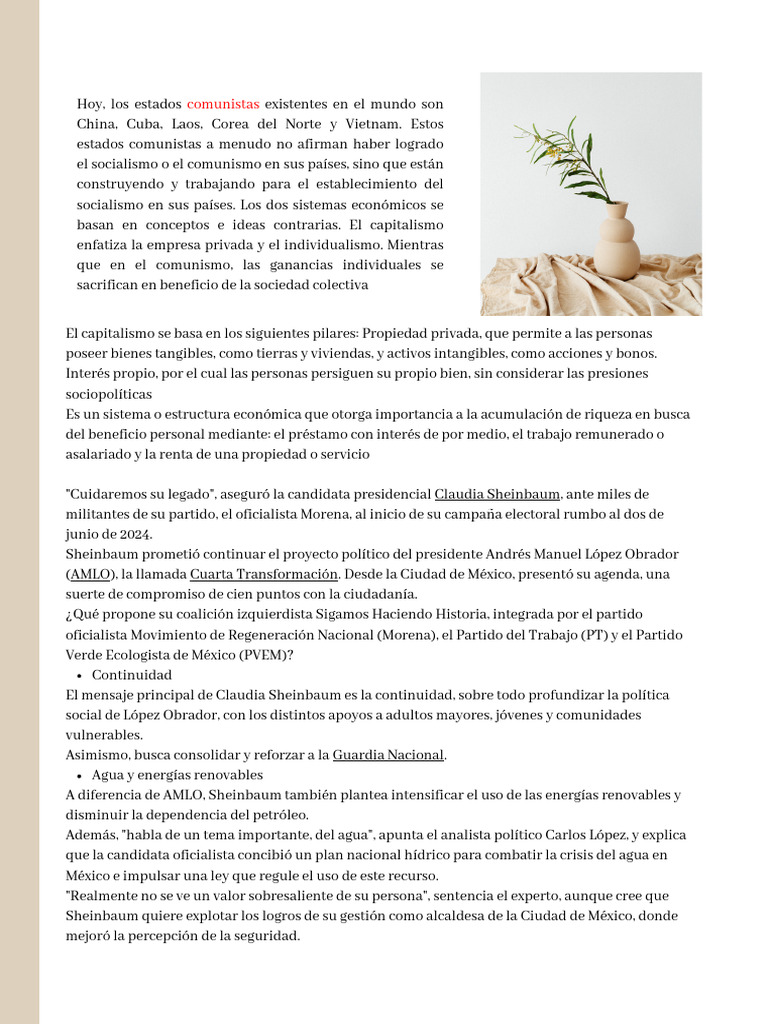 Hoy, los estados comunistas existentes en el mundo son China, Cuba, Laos, Corea del Norte y Vietnam. Estos estados comunistas a menudo no afirman haber logrado el socialismo o el comunismo en sus países, sino que están construyendo y trabajando para el establecimiento del socialismo en sus países. Los dos sistemas económicos se basan en conceptos e ideas contrarias. El capitalismo enfatiza la empresa privada y el individualismo. Mientras que en el comunismo, las ganancias individuales se sacrifican en beneficio de la sociedad colectiva

El capitalismo se basa en los siguientes pilares: Propiedad privada, que permite a las personas poseer bienes tangibles, como tierras y viviendas, y activos intangibles, como acciones y bonos. Interés propio, por el cual las personas persiguen su propio bien, sin considerar las presiones sociopolíticas
Es un sistema o estructura económica que otorga importancia a la acumulación de riqueza en busca del beneficio personal mediante: el préstamo con interés de por medio, el trabajo remunerado o asalariado y la renta de una propiedad o servicio

"Cuidaremos su legado", aseguró la candidata presidencial Claudia Sheinbaum, ante miles de militantes de su partido, el oficialista Morena, al inicio de su campaña electoral rumbo al dos de junio de 2024.
Sheinbaum prometió continuar el proyecto político del presidente Andrés Manuel López Obrador (AMLO), la llamada Cuarta Transformación. Desde la Ciudad de México, presentó su agenda, una suerte de compromiso de cien puntos con la ciudadanía.
¿Qué propone su coalición izquierdista Sigamos Haciendo Historia, integrada por el partido oficialista Movimiento de Regeneración Nacional (Morena), el Partido del Trabajo (PT) y el Partido Verde Ecologista de México (PVEM)?
• Continuidad
El mensaje principal de Claudia Sheinbaum es la continuidad, sobre todo profundizar la política social de López Obrador, con los distintos apoyos a adultos mayores, jóvenes y comunidades vulnerables.
Asimismo, busca consolidar y reforzar a la Guardia Nacional.
• Agua y energías renovables
A diferencia de AMLO, Sheinbaum también plantea intensificar el uso de las energías renovables y disminuir la dependencia del petróleo.
Además, "habla de un tema importante, del agua", apunta el analista político Carlos López, y explica que la candidata oficialista concibió un plan nacional hídrico para combatir la crisis del agua en México e impulsar una ley que regule el uso de este recurso.
"Realmente no se ve un valor sobresaliente de su persona", sentencia el experto, aunque cree que Sheinbaum quiere explotar los logros de su gestión como alcaldesa de la Ciudad de México, donde mejoró la percepción de la seguridad.